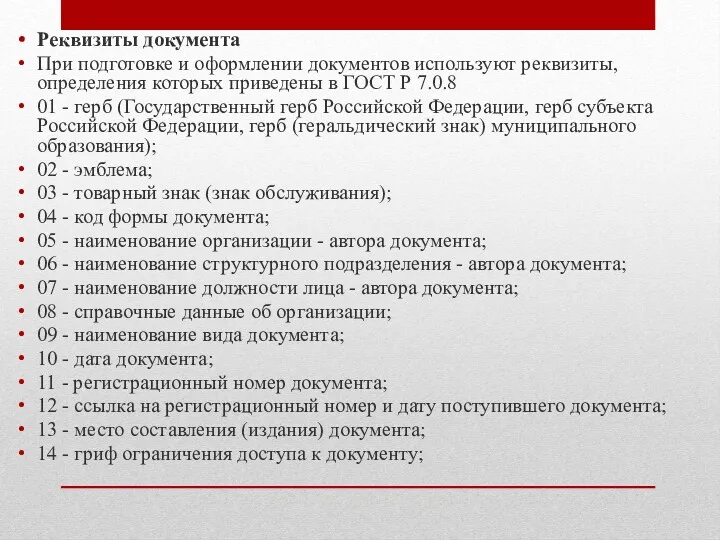 • Реквизиты документа
• При подготовке и оформлении документов используют реквизиты, определения которых приведены в ГОСТ Р 7.0.8
• 01 - герб (Государственный герб Российской Федерации, герб субъекта Российской Федерации, герб (геральдический знак) муниципального образования);
• 02 - эмблема;
• 03 - товарный знак (знак обслуживания);
• 04 - код формы документа;
• 05 - наименование организации - автора документа;
• 06 - наименование структурного подразделения - автора документа;
• 07 - наименование должности лица - автора документа;
• 08 - справочные данные об организации;
• 09 - наименование вида документа;
• 10 - дата документа;
• 11 - регистрационный номер документа;
• 12 - ссылка на регистрационный номер и дату поступившего документа;
• 13 - место составления (издания) документа;
• 14 - гриф ограничения доступа к документу;